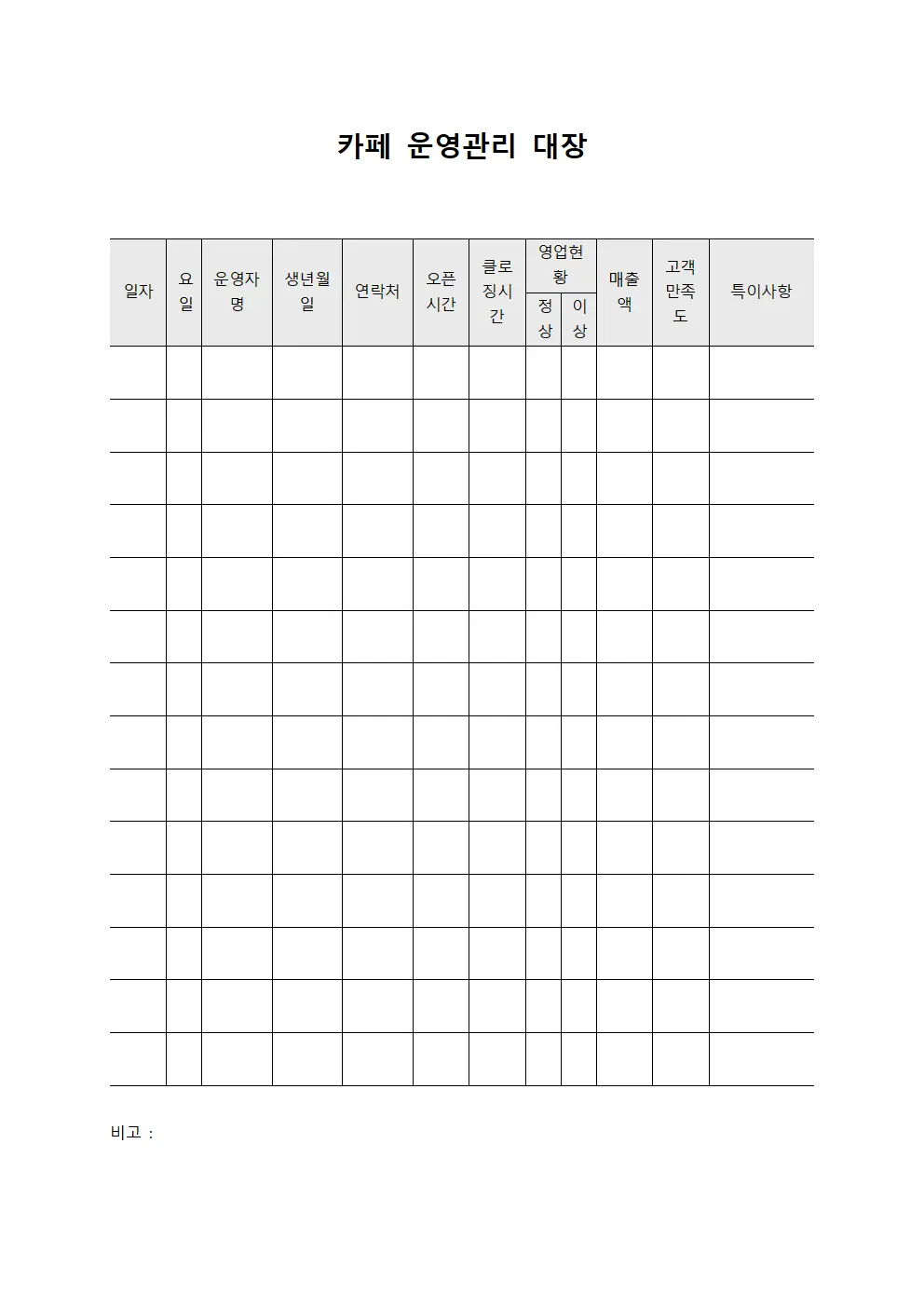 카페 운영관리 대장

| 일자 | 요일 | 운영자명 | 생년월일 | 연락처 | 오픈시간 | 클로징시간 | 영업현황 정상 | 영업현황 이상 | 매출액 | 고객만족도 | 특이사항 |
|---|---|---|---|---|---|---|---|---|---|---|---|
| | | | | | | | | | | | |
| | | | | | | | | | | | |
| | | | | | | | | | | | |
| | | | | | | | | | | | |
| | | | | | | | | | | | |
| | | | | | | | | | | | |
| | | | | | | | | | | | |
| | | | | | | | | | | | |
| | | | | | | | | | | | |
| | | | | | | | | | | | |
| | | | | | | | | | | | |
| | | | | | | | | | | | |
| | | | | | | | | | | | |
| | | | | | | | | | | | |

비고 :